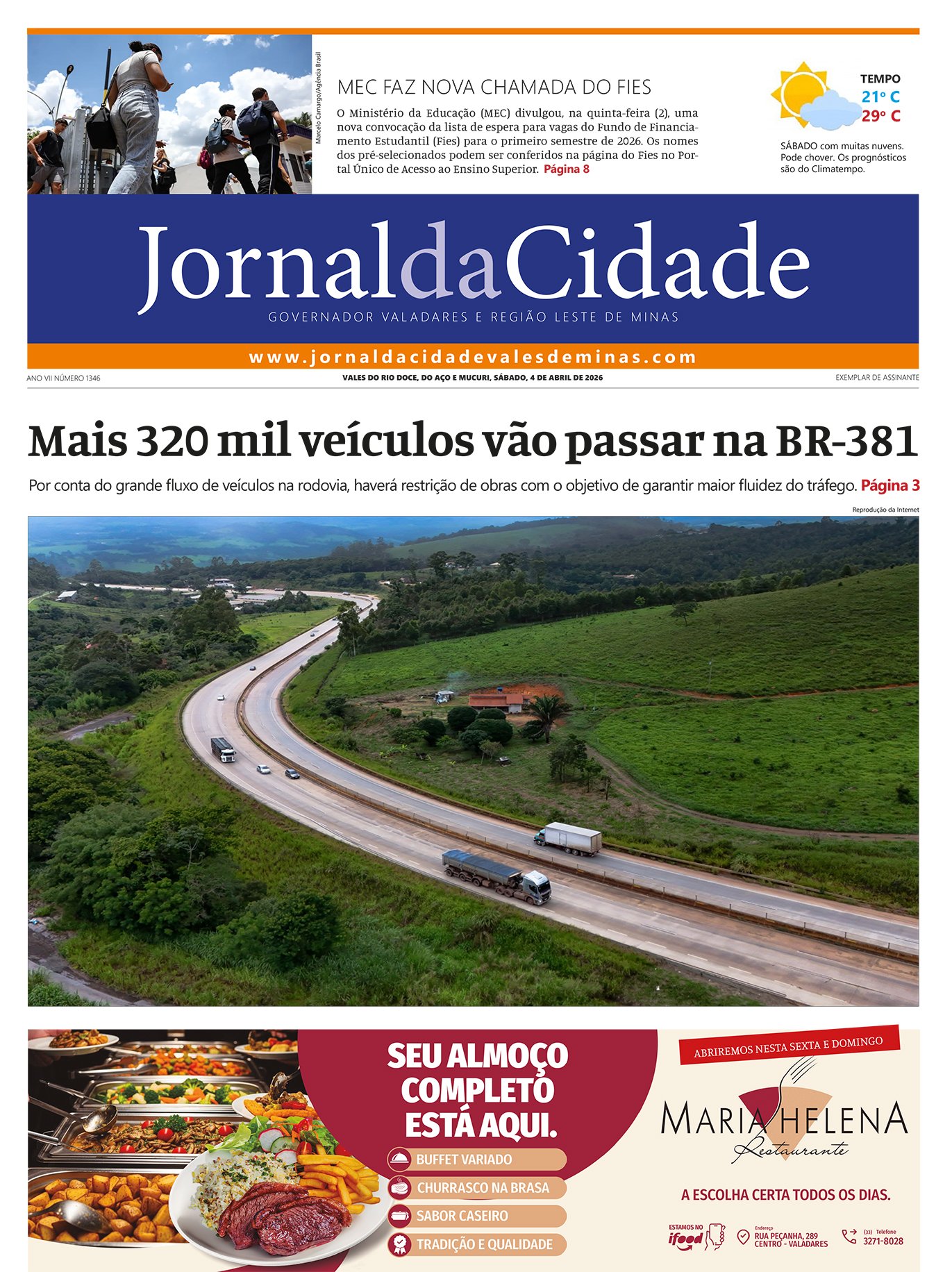 Marcelo Camargo/Agência Brasil

MEC FAZ NOVA CHAMADA DO FIES

O Ministério da Educação (MEC) divulgou, na quinta-feira (2), uma nova convocação da lista de espera para vagas do Fundo de Financiamento Estudantil (Fies) para o primeiro semestre de 2026. Os nomes dos pré-selecionados podem ser conferidos na página do Fies no Portal Único de Acesso ao Ensino Superior. Página 8

TEMPO
21° C
29° C

SÁBADO com muitas nuvens. Pode chover. Os prognósticos são do Climatempo.

JornaldaCidade
GOVERNADOR VALADARES E REGIÃO LESTE DE MINAS

www.jornaldacidadevalesdeminas.com

ANO VII NÚMERO 1346
VALES DO RIO DOCE, DO AÇO E MUCURI, SÁBADO, 4 DE ABRIL DE 2026
EXEMPLAR DE ASSINANTE

Mais 320 mil veículos vão passar na BR-381

Por conta do grande fluxo de veículos na rodovia, haverá restrição de obras com o objetivo de garantir maior fluidez do tráfego. Página 3

Reprodução da Internet

SEU ALMOÇO COMPLETO ESTÁ AQUI.

BUFFET VARIADO
CHURRASCO NA BRASA
SABOR CASEIRO
TRADIÇÃO E QUALIDADE

ABRIREMOS NESTA SEXTA E DOMINGO

MARIA HELENA
Restaurante

A ESCOLHA CERTA TODOS OS DIAS.

ESTAMOS NO ifood
Endereço
RUA PEÇANHA, 289
CENTRO - VALADARES
(33) Telefone
3271-8028